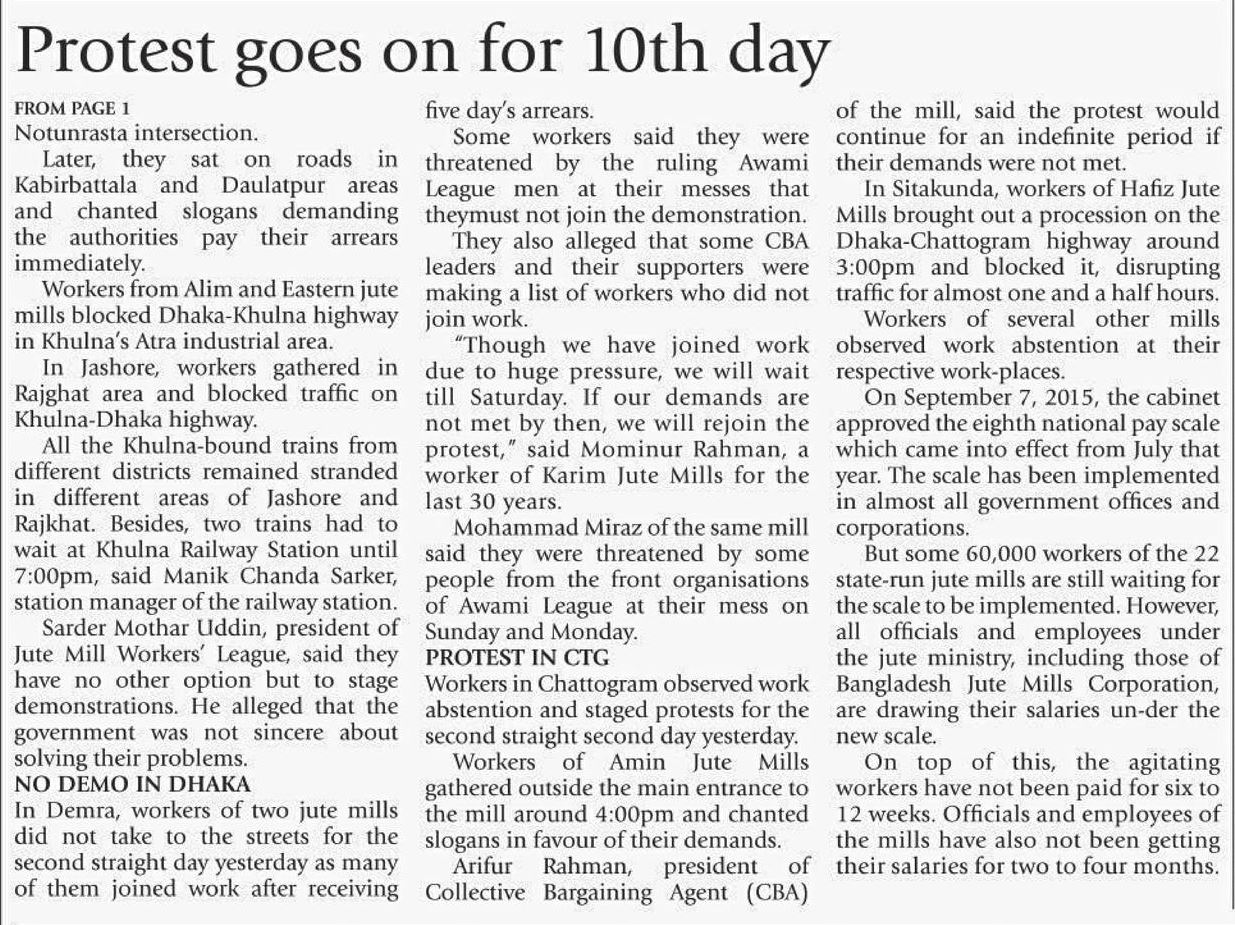 Protest goes on for 10th day

FROM PAGE 1
Notunrasta intersection.

Later, they sat on roads in Kabirbattala and Daulatpur areas and chanted slogans demanding the authorities pay their arrears immediately.

Workers from Alim and Eastern jute mills blocked Dhaka-Khulna highway in Khulna's Atra industrial area.

In Jashore, workers gathered in Rajghat area and blocked traffic on Khulna-Dhaka highway.

All the Khulna-bound trains from different districts remained stranded in different areas of Jashore and Rajkhat. Besides, two trains had to wait at Khulna Railway Station until 7:00pm, said Manik Chanda Sarker, station manager of the railway station.

Sarder Mothar Uddin, president of Jute Mill Workers' League, said they have no other option but to stage demonstrations. He alleged that the government was not sincere about solving their problems.

NO DEMO IN DHAKA
In Demra, workers of two jute mills did not take to the streets for the second straight day yesterday as many of them joined work after receiving five day's arrears.

Some workers said they were threatened by the ruling Awami League men at their messes that theymust not join the demonstration.

They also alleged that some CBA leaders and their supporters were making a list of workers who did not join work.

"Though we have joined work due to huge pressure, we will wait till Saturday. If our demands are not met by then, we will rejoin the protest," said Mominur Rahman, a worker of Karim Jute Mills for the last 30 years.

Mohammad Miraz of the same mill said they were threatened by some people from the front organisations of Awami League at their mess on Sunday and Monday.

PROTEST IN CTG
Workers in Chattogram observed work abstention and staged protests for the second straight second day yesterday.

Workers of Amin Jute Mills gathered outside the main entrance to the mill around 4:00pm and chanted slogans in favour of their demands.

Arifur Rahman, president of Collective Bargaining Agent (CBA) of the mill, said the protest would continue for an indefinite period if their demands were not met.

In Sitakunda, workers of Hafiz Jute Mills brought out a procession on the Dhaka-Chattogram highway around 3:00pm and blocked it, disrupting traffic for almost one and a half hours.

Workers of several other mills observed work abstention at their respective work-places.

On September 7, 2015, the cabinet approved the eighth national pay scale which came into effect from July that year. The scale has been implemented in almost all government offices and corporations.

But some 60,000 workers of the 22 state-run jute mills are still waiting for the scale to be implemented. However, all officials and employees under the jute ministry, including those of Bangladesh Jute Mills Corporation, are drawing their salaries un-der the new scale.

On top of this, the agitating workers have not been paid for six to 12 weeks. Officials and employees of the mills have also not been getting their salaries for two to four months.